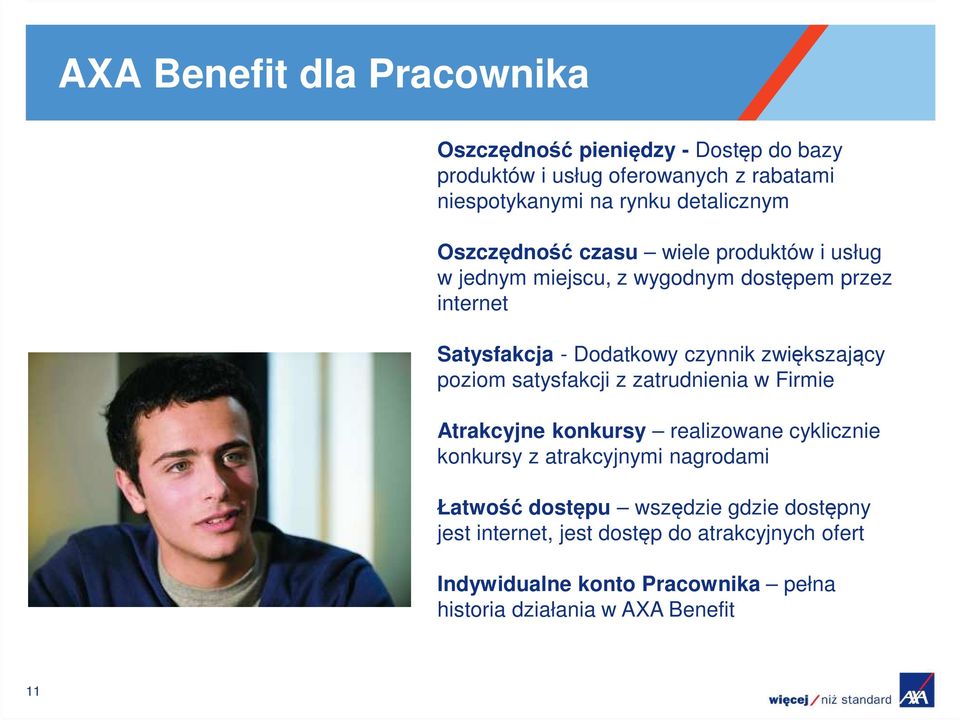 AXA Benefit dla Pracownika

Oszczędność pieniędzy - Dostęp do bazy produktów i usług oferowanych z rabatami niespotykanymi na rynku detalicznym

Oszczędność czasu – wiele produktów i usług w jednym miejscu, z wygodnym dostępem przez internet

Satysfakcja - Dodatkowy czynnik zwiększający poziom satysfakcji z zatrudnienia w Firmie

Atrakcyjne konkursy – realizowane cyklicznie konkursy z atrakcyjnymi nagrodami

Łatwość dostępu – wszędzie gdzie dostępny jest internet, jest dostęp do atrakcyjnych ofert

Indywidualne konto Pracownika – pełna historia działania w AXA Benefit

11

więcej / niż standard AXA